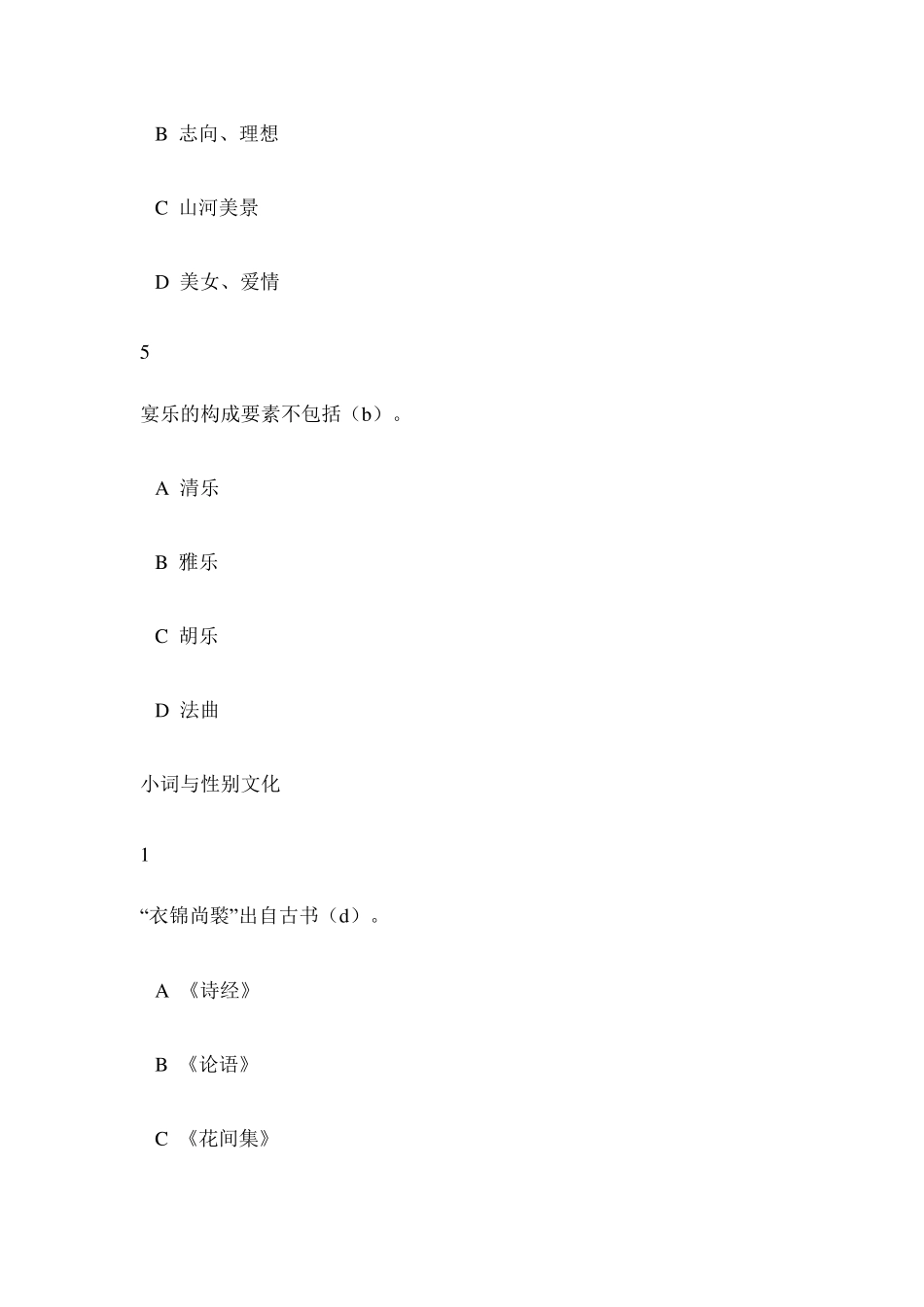 B 志向、理想

C 山河美景

D 美女、爱情

5

宴乐的构成要素不包括（b）。

A 清乐

B 雅乐

C 胡乐

D 法曲

小词与性别文化

1

“衣锦尚褧”出自古书（d）。

A 《诗经》

B 《论语》

C 《花间集》